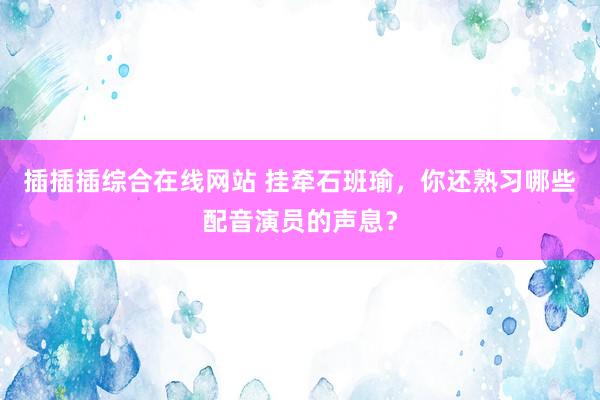 插插插综合在线网站 挂牵石班瑜，你还熟习哪些配音演员的声息？